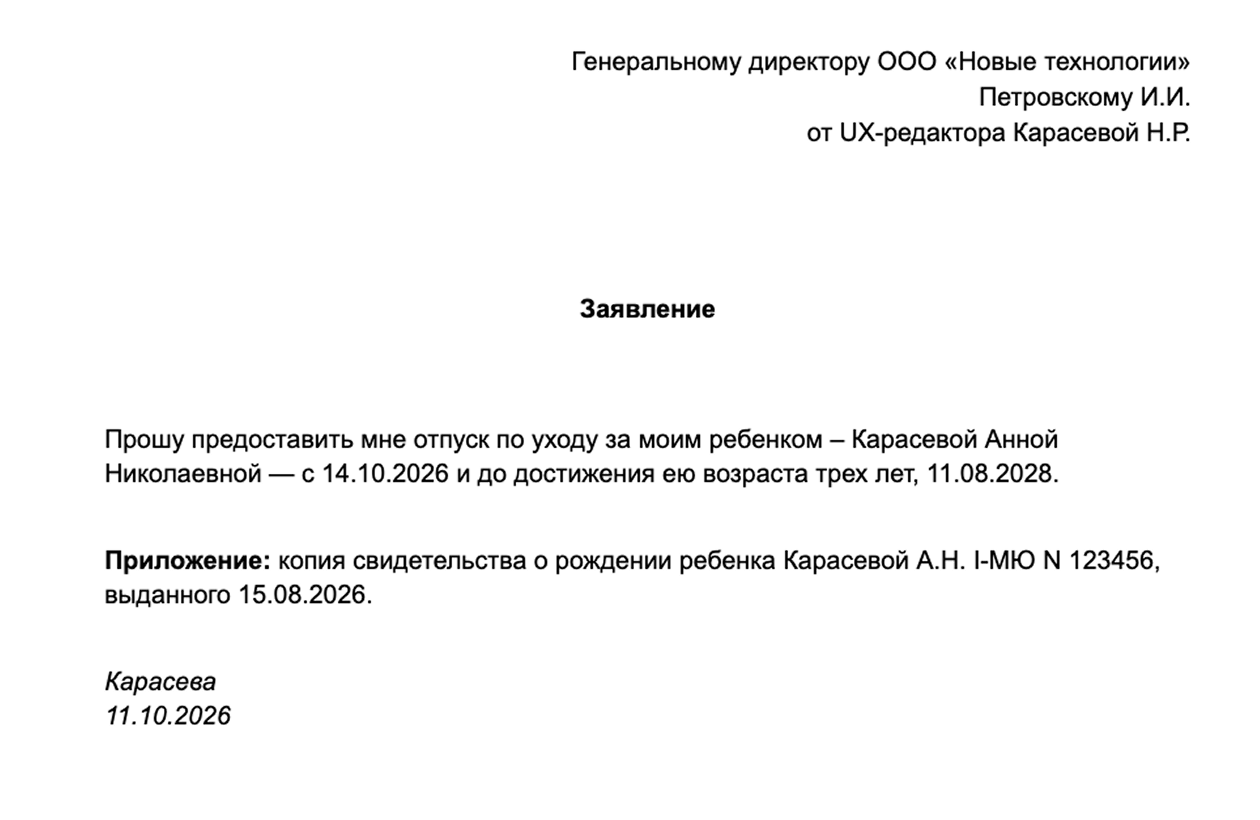 Генеральному директору ООО «Новые технологии»
Петровскому И.И.
от UX-редактора Карасевой Н.Р.

Заявление

Прошу предоставить мне отпуск по уходу за моим ребенком – Карасевой Анной Николаевной — с 14.10.2026 и до достижения ею возраста трех лет, 11.08.2028.

Приложение: копия свидетельства о рождении ребенка Карасевой А.Н. I-МЮ N 123456, выданного 15.08.2026.

Карасева
11.10.2026